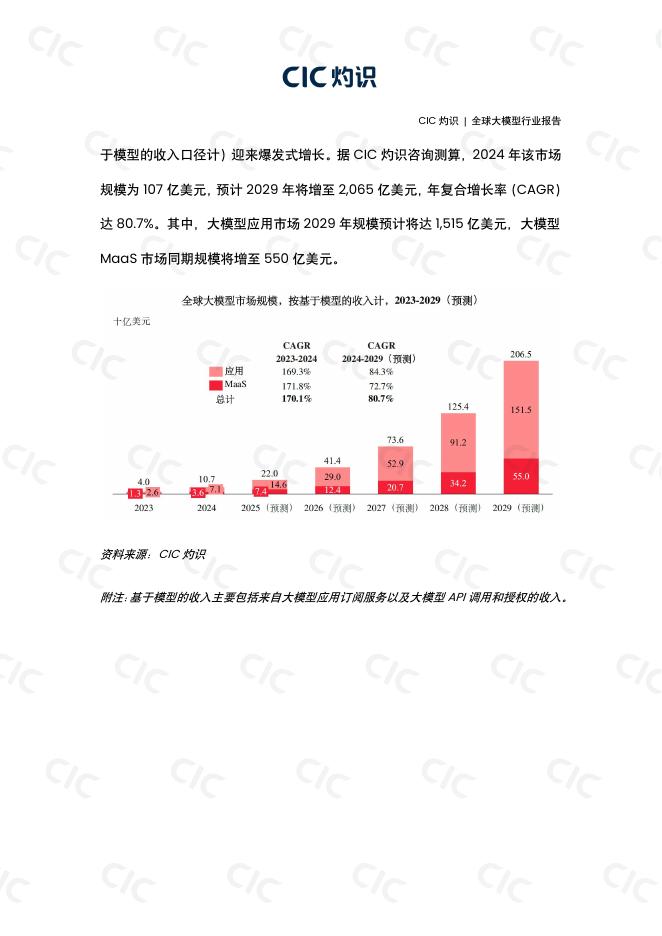 CIC灼识

CIC灼识 | 全球大模型行业报告

于模型的收入口径计）迎来爆发式增长。据CIC灼识咨询测算，2024年该市场规模为107亿美元，预计2029年将增至2,065亿美元，年复合增长率（CAGR）达80.7%。其中，大模型应用市场2029年规模预计将达1,515亿美元，大模型MaaS市场同期规模将增至550亿美元。

全球大模型市场规模，按基于模型的收入计，2023-2029（预测）

十亿美元

| | CAGR 2023-2024 | CAGR 2024-2029（预测） |
|---|---|---|
| 应用 | 169.3% | 84.3% |
| MaaS | 171.8% | 72.7% |
| 总计 | 170.1% | 80.7% |

4.0
1.3
2.6
2023

10.7
3.6
7.1
2024

22.0
7.4
14.6
2025（预测）

41.4
12.4
29.0
2026（预测）

73.6
20.7
52.9
2027（预测）

125.4
34.2
91.2
2028（预测）

206.5
55.0
151.5
2029（预测）

资料来源：CIC灼识

附注：基于模型的收入主要包括来自大模型应用订阅服务以及大模型API调用和授权的收入。

CIC